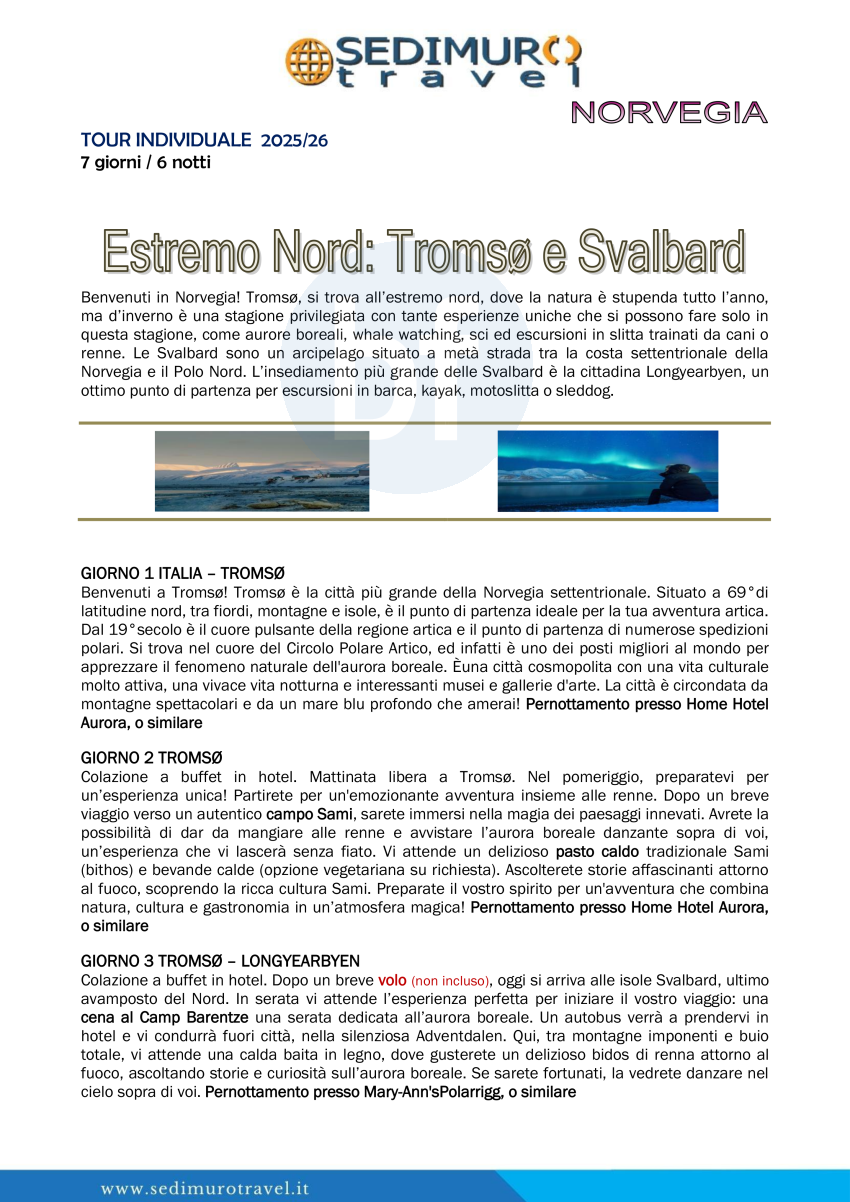 SEDIMURO travel

NORVEGIA

TOUR INDIVIDUALE 2025/26
7 giorni / 6 notti

Estremo Nord: Tromsø e Svalbard

Benvenuti in Norvegia! Tromsø, si trova all'estremo nord, dove la natura è stupenda tutto l'anno, ma d'inverno è una stagione privilegiata con tante esperienze uniche che si possono fare solo in questa stagione, come aurore boreali, whale watching, sci ed escursioni in slitta trainati da cani o renne. Le Svalbard sono un arcipelago situato a metà strada tra la costa settentrionale della Norvegia e il Polo Nord. L'insediamento più grande delle Svalbard è la cittadina Longyearbyen, un ottimo punto di partenza per escursioni in barca, kayak, motoslitta o sleddog.

GIORNO 1 ITALIA – TROMSØ
Benvenuti a Tromsø! Tromsø è la città più grande della Norvegia settentrionale. Situato a 69°di latitudine nord, tra fiordi, montagne e isole, è il punto di partenza ideale per la tua avventura artica. Dal 19°secolo è il cuore pulsante della regione artica e il punto di partenza di numerose spedizioni polari. Si trova nel cuore del Circolo Polare Artico, ed infatti è uno dei posti migliori al mondo per apprezzare il fenomeno naturale dell'aurora boreale. Èuna città cosmopolita con una vita culturale molto attiva, una vivace vita notturna e interessanti musei e gallerie d'arte. La città è circondata da montagne spettacolari e da un mare blu profondo che amerai! Pernottamento presso Home Hotel Aurora, o similare

GIORNO 2 TROMSØ
Colazione a buffet in hotel. Mattinata libera a Tromsø. Nel pomeriggio, preparatevi per un'esperienza unica! Partirete per un'emozionante avventura insieme alle renne. Dopo un breve viaggio verso un autentico campo Sami, sarete immersi nella magia dei paesaggi innevati. Avrete la possibilità di dar da mangiare alle renne e avvistare l'aurora boreale danzante sopra di voi, un'esperienza che vi lascerà senza fiato. Vi attende un delizioso pasto caldo tradizionale Sami (bithos) e bevande calde (opzione vegetariana su richiesta). Ascolterete storie affascinanti attorno al fuoco, scoprendo la ricca cultura Sami. Preparate il vostro spirito per un'avventura che combina natura, cultura e gastronomia in un'atmosfera magica! Pernottamento presso Home Hotel Aurora, o similare

GIORNO 3 TROMSØ – LONGYEARBYEN
Colazione a buffet in hotel. Dopo un breve volo (non incluso), oggi si arriva alle isole Svalbard, ultimo avamposto del Nord. In serata vi attende l'esperienza perfetta per iniziare il vostro viaggio: una cena al Camp Barentze una serata dedicata all'aurora boreale. Un autobus verrà a prendervi in hotel e vi condurrà fuori città, nella silenziosa Adventdalen. Qui, tra montagne imponenti e buio totale, vi attende una calda baita in legno, dove gusterete un delizioso bidos di renna attorno al fuoco, ascoltando storie e curiosità sull'aurora boreale. Se sarete fortunati, la vedrete danzare nel cielo sopra di voi. Pernottamento presso Mary-Ann'sPolarrigg, o similare

www.sedimurotravel.it